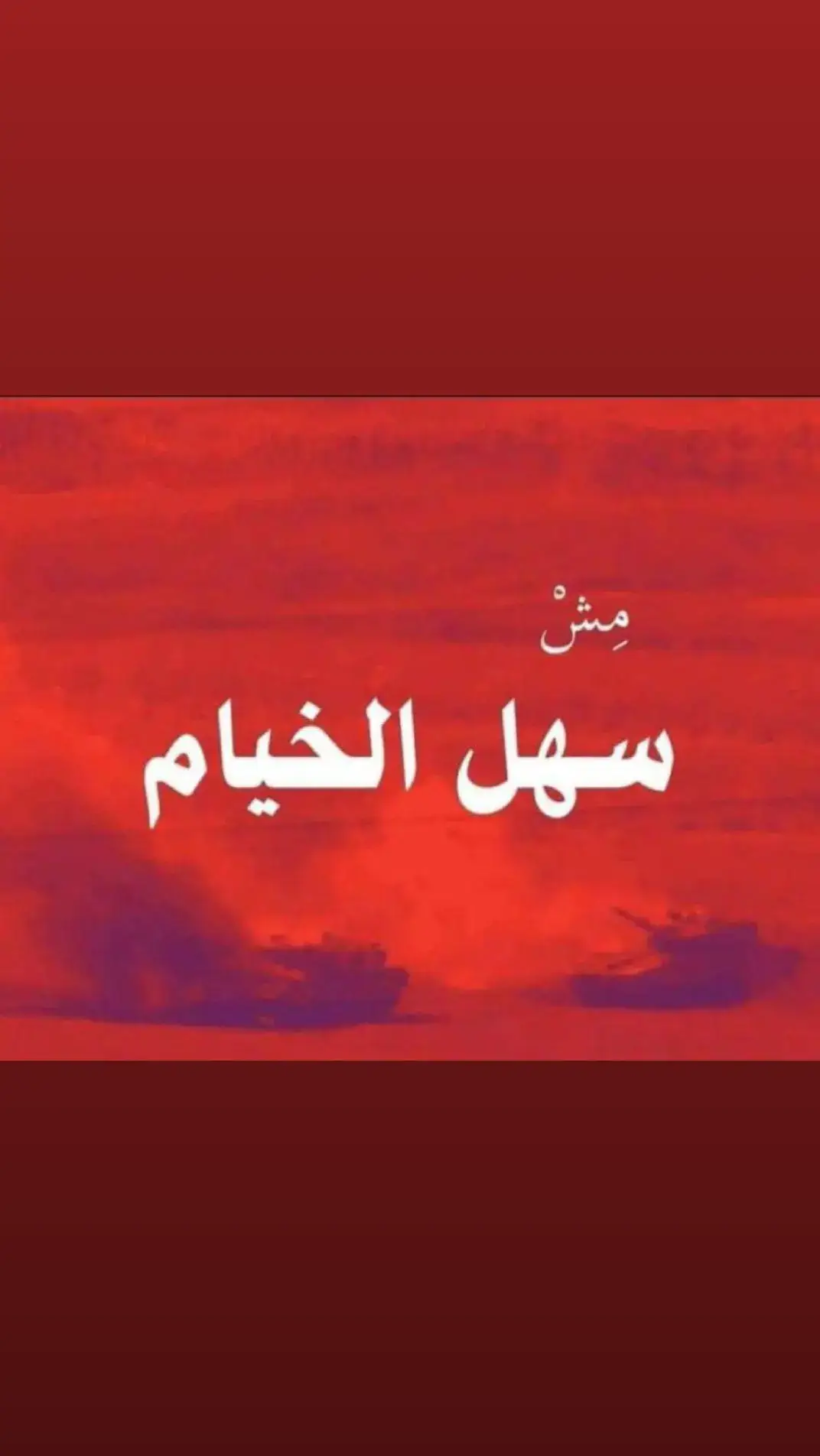 مِشْ
سهل الخيام